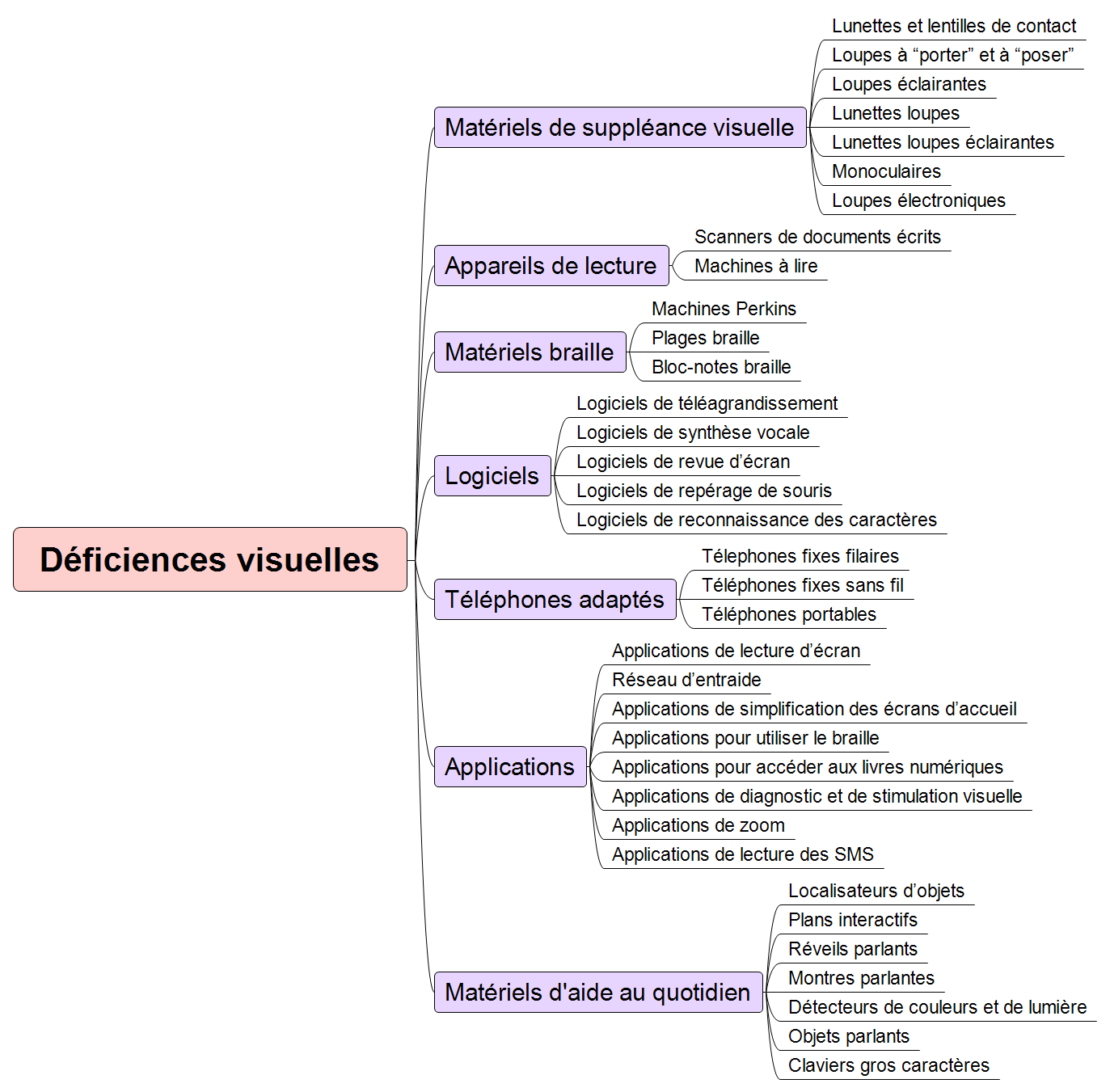 Déficiences visuelles

Matériels de suppléance visuelle
Lunettes et lentilles de contact
Loupes à “porter” et à “poser”
Loupes éclairantes
Lunettes loupes
Lunettes loupes éclairantes
Monoculaires
Loupes électroniques

Appareils de lecture
Scanners de documents écrits
Machines à lire

Matériels braille
Machines Perkins
Plages braille
Bloc-notes braille

Logiciels
Logiciels de téléagrandissement
Logiciels de synthèse vocale
Logiciels de revue d’écran
Logiciels de repérage de souris
Logiciels de reconnaissance des caractères

Téléphones adaptés
Télephones fixes filaires
Téléphones fixes sans fil
Téléphones portables

Applications
Applications de lecture d’écran
Réseau d’entraide
Applications de simplification des écrans d’accueil
Applications pour utiliser le braille
Applications pour accéder aux livres numériques
Applications de diagnostic et de stimulation visuelle
Applications de zoom
Applications de lecture des SMS

Matériels d'aide au quotidien
Localisateurs d’objets
Plans interactifs
Réveils parlants
Montres parlantes
Détecteurs de couleurs et de lumière
Objets parlants
Claviers gros caractères